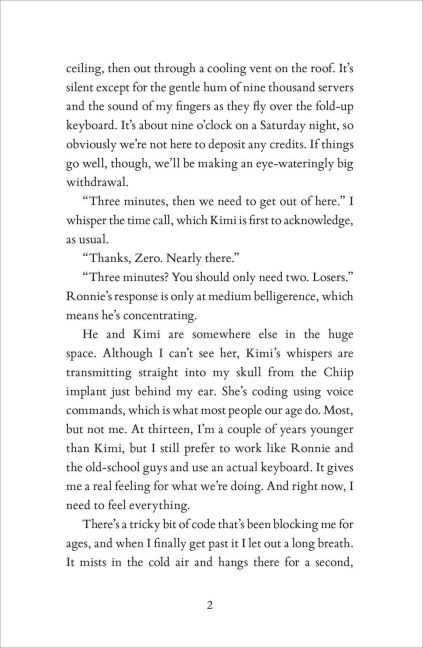 ceiling, then out through a cooling vent on the roof. It's silent except for the gentle hum of nine thousand servers and the sound of my fingers as they fly over the fold-up keyboard. It's about nine o'clock on a Saturday night, so obviously we're not here to deposit any credits. If things go well, though, we'll be making an eye-wateringly big withdrawal.

"Three minutes, then we need to get out of here." I whisper the time call, which Kimi is first to acknowledge, as usual.

"Thanks, Zero. Nearly there."

"Three minutes? You should only need two. Losers." Ronnie's response is only at medium belligerence, which means he's concentrating.

He and Kimi are somewhere else in the huge space. Although I can't see her, Kimi's whispers are transmitting straight into my skull from the Chiip implant just behind my ear. She's coding using voice commands, which is what most people our age do. Most, but not me. At thirteen, I'm a couple of years younger than Kimi, but I still prefer to work like Ronnie and the old-school guys and use an actual keyboard. It gives me a real feeling for what we're doing. And right now, I need to feel everything.

There's a tricky bit of code that's been blocking me for ages, and when I finally get past it I let out a long breath. It mists in the cold air and hangs there for a second,

2